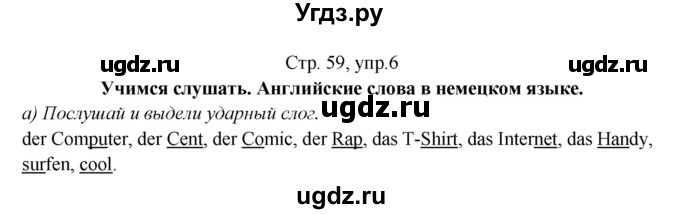 Угдз.ру

ugdz.ru Стр. 59, упр.6 ugdz.ru

Учимся слушать. Английские слова в немецком языке.

а) Послушай и выдели ударный слог. ugdz.ru

der Computer, der Cent, der Comic, der Rap, das T-Shirt, das Internet, das Handy, surfen, cool.

ugdz.ru